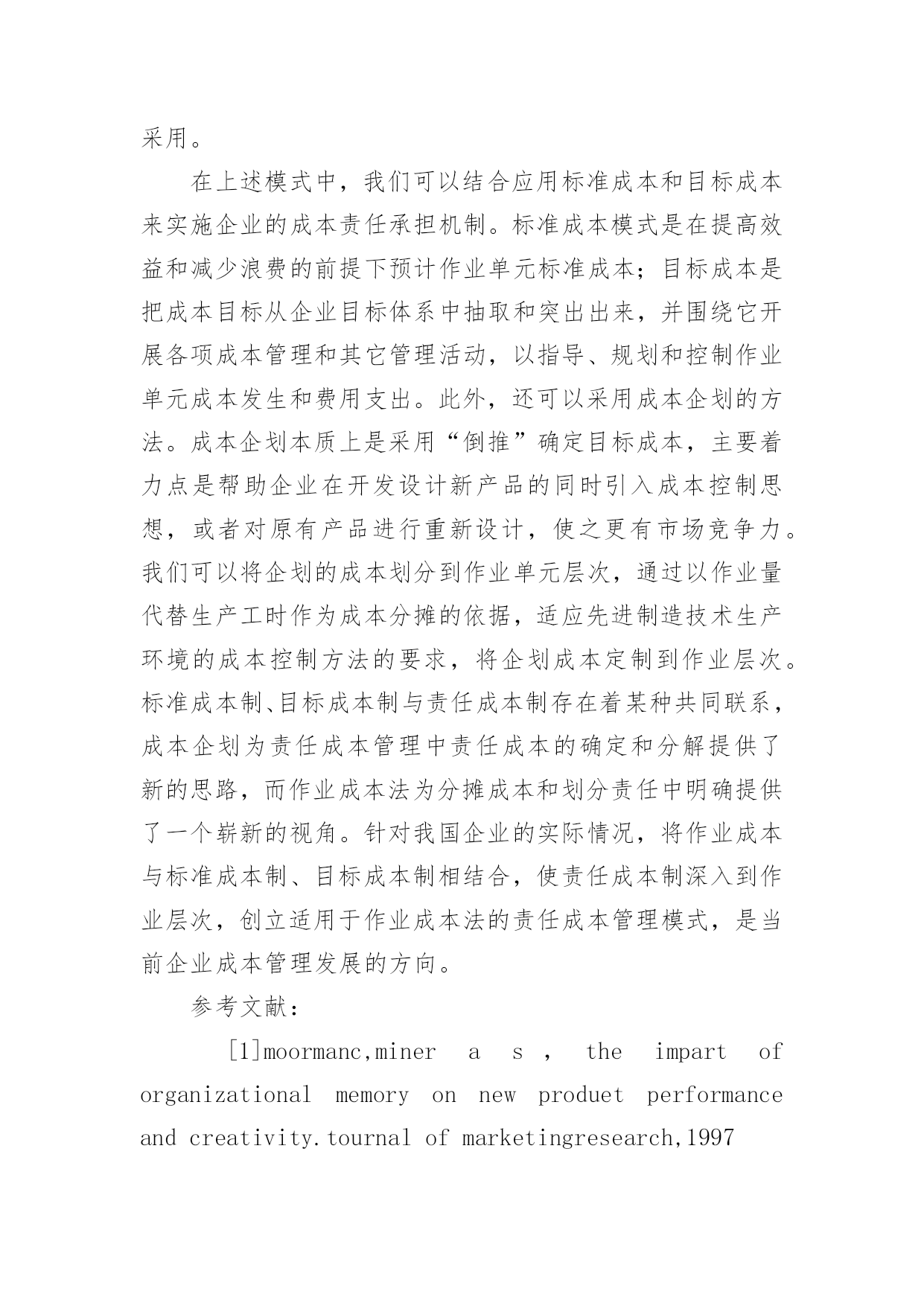 采用。

在上述模式中，我们可以结合应用标准成本和目标成本来实施企业的成本责任承担机制。标准成本模式是在提高效益和减少浪费的前提下预计作业单元标准成本；目标成本是把成本目标从企业目标体系中抽取和突出出来，并围绕它开展各项成本管理和其它管理活动，以指导、规划和控制作业单元成本发生和费用支出。此外，还可以采用成本企划的方法。成本企划本质上是采用“倒推”确定目标成本，主要着力点是帮助企业在开发设计新产品的同时引入成本控制思想，或者对原有产品进行重新设计，使之更有市场竞争力。我们可以将企划的成本划分到作业单元层次，通过以作业量代替生产工时作为成本分摊的依据，适应先进制造技术生产环境的成本控制方法的要求，将企划成本定制到作业层次。标准成本制、目标成本制与责任成本制存在着某种共同联系，成本企划为责任成本管理中责任成本的确定和分解提供了新的思路，而作业成本法为分摊成本和划分责任中明确提供了一个崭新的视角。针对我国企业的实际情况，将作业成本与标准成本制、目标成本制相结合，使责任成本制深入到作业层次，创立适用于作业成本法的责任成本管理模式，是当前企业成本管理发展的方向。

参考文献：

[1]moormanc,miner a s , the impart of organizational memory on new produet performance and creativity.tournal of marketingresearch,1997